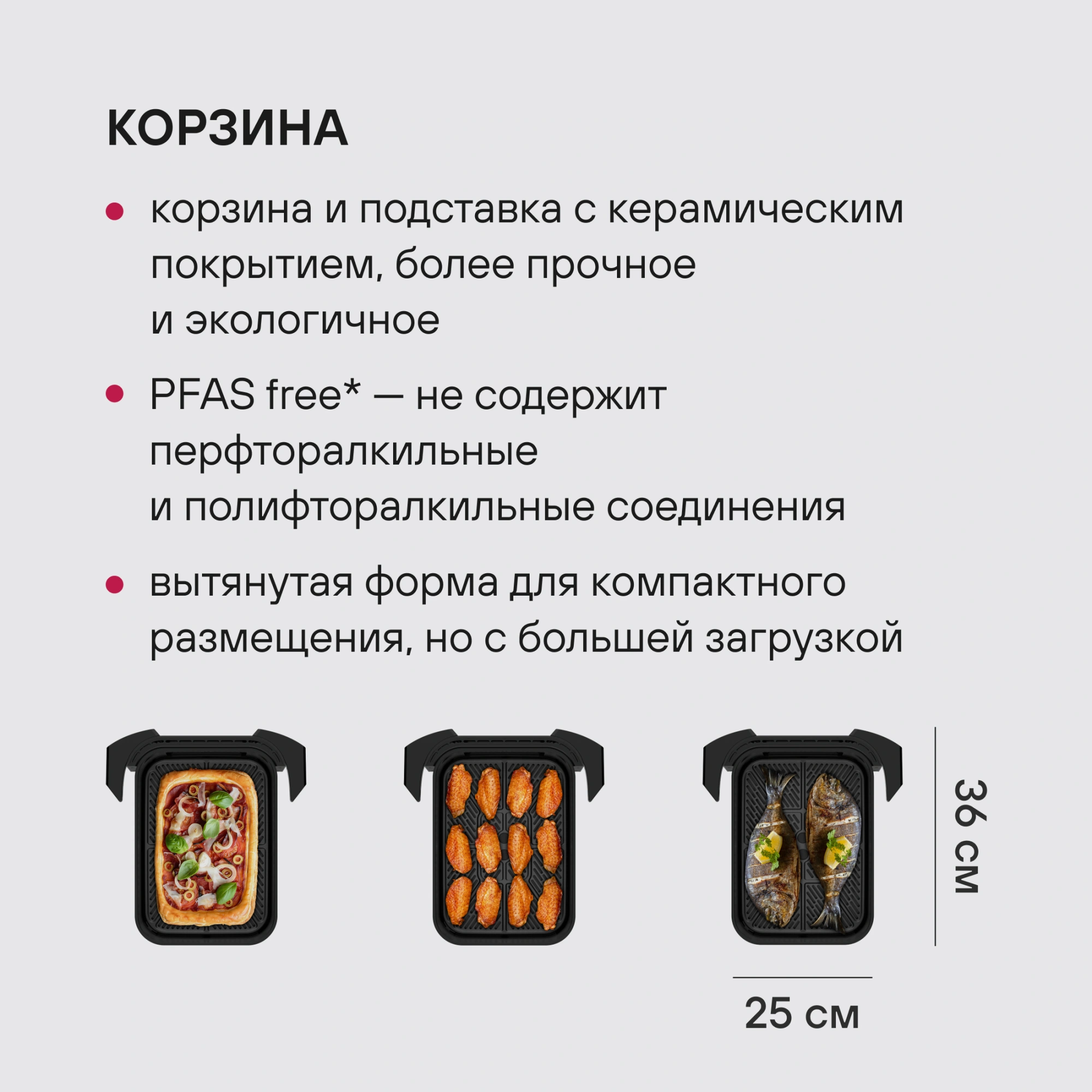 КОРЗИНА

• корзина и подставка с керамическим покрытием, более прочное и экологичное

• PFAS free* — не содержит перфторалкильные и полифторалкильные соединения

• вытянутая форма для компактного размещения, но с большей загрузкой

36 см

25 см